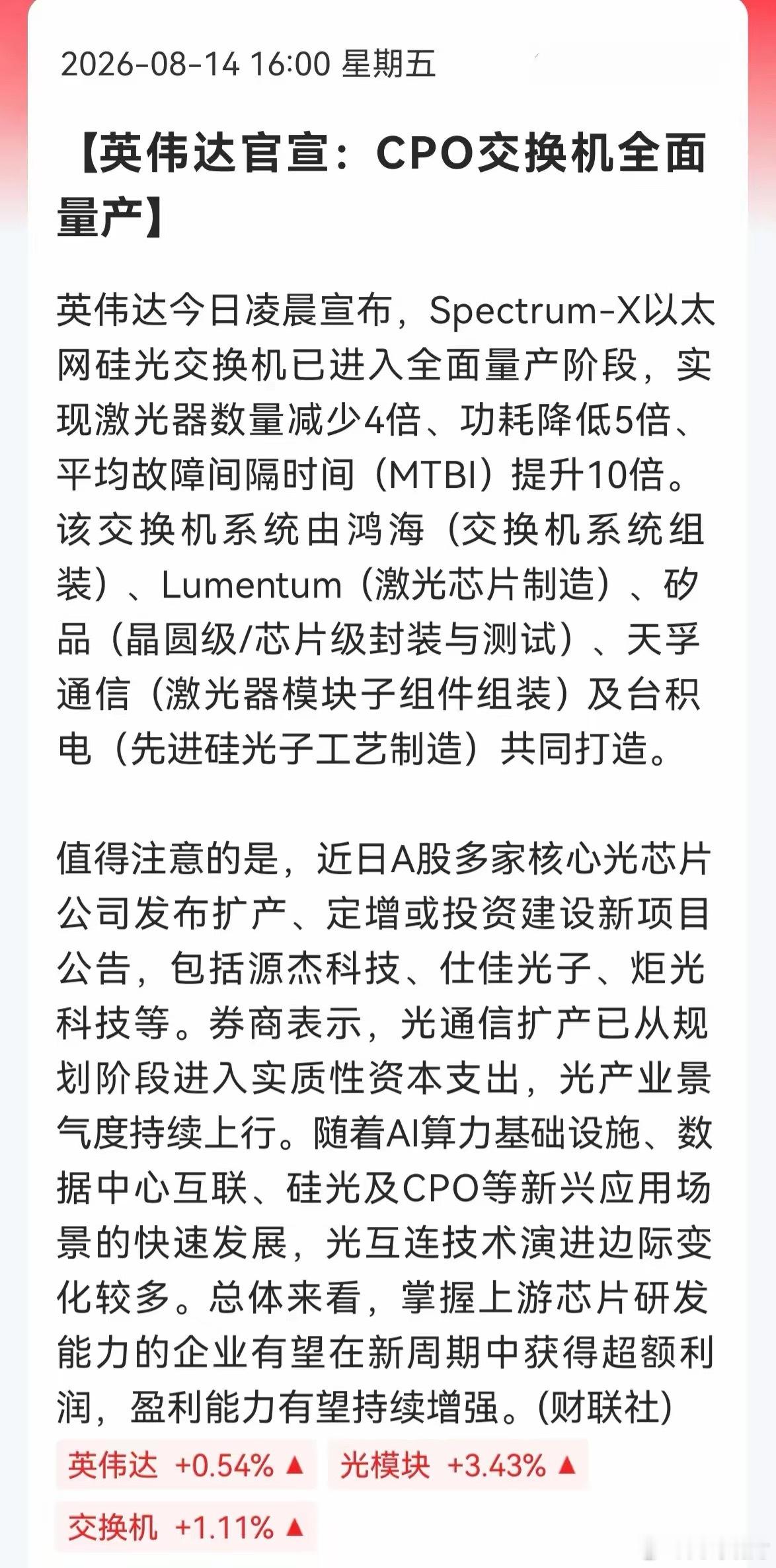 2026-08-14 16:00 星期五

【英伟达官宣：CPO交换机全面量产】

英伟达今日凌晨宣布，Spectrum-X以太网硅光交换机已进入全面量产阶段，实现激光器数量减少4倍、功耗降低5倍、平均故障间隔时间（MTBI）提升10倍。该交换机系统由鸿海（交换机系统组装）、Lumentum（激光芯片制造）、矽品（晶圆级/芯片级封装与测试）、天孚通信（激光器模块子组件组装）及台积电（先进硅光子工艺制造）共同打造。

值得注意的是，近日A股多家核心光芯片公司发布扩产、定增或投资建设新项目公告，包括源杰科技、仕佳光子、炬光科技等。券商表示，光通信扩产已从规划阶段进入实质性资本支出，光产业景气度持续上行。随着AI算力基础设施、数据中心互联、硅光及CPO等新兴应用场景的快速发展，光互连技术演进边际变化较多。总体来看，掌握上游芯片研发能力的企业有望在新周期中获得超额利润，盈利能力有望持续增强。(财联社)

英伟达 +0.54% ▲ 光模块 +3.43% ▲
交换机 +1.11% ▲